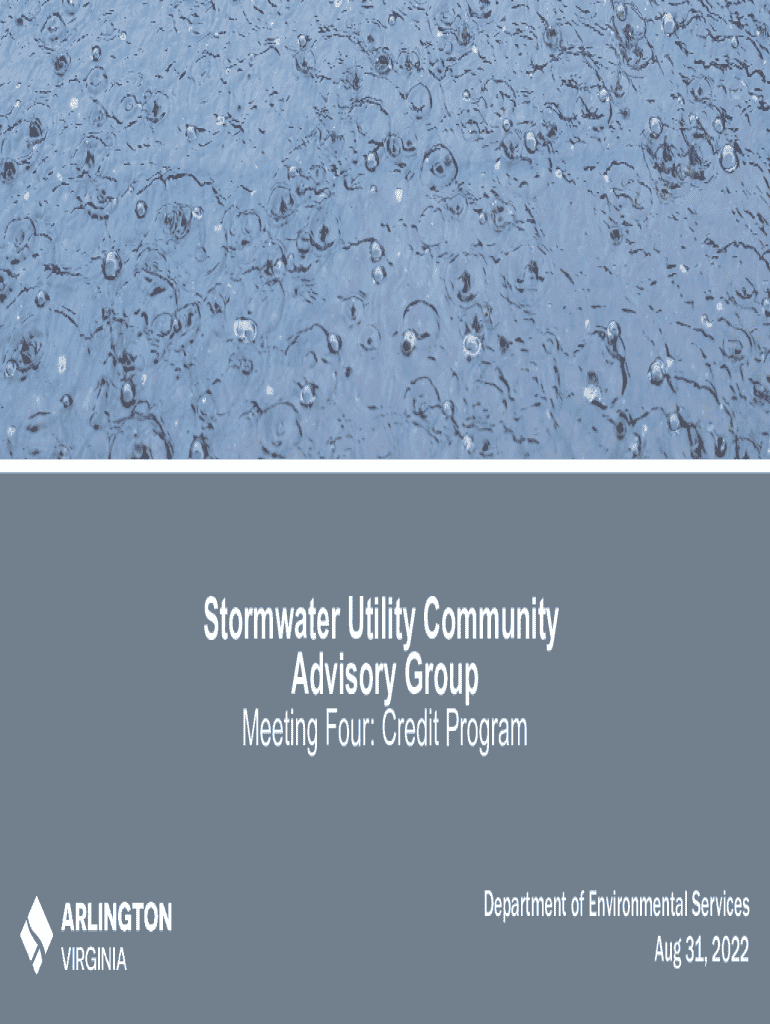 Stormwater Utility Community Advisory Group

Meeting Four: Credit Program

ARLINGTON
VIRGINIA

Department of Environmental Services
Aug 31, 2022